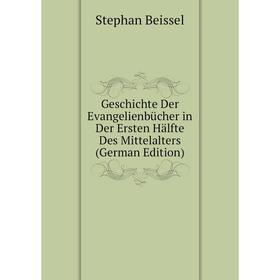 Stephan Beissel

Geschichte Der Evangelienbücher in Der Ersten Hälfte Des Mittelalters (German Edition)